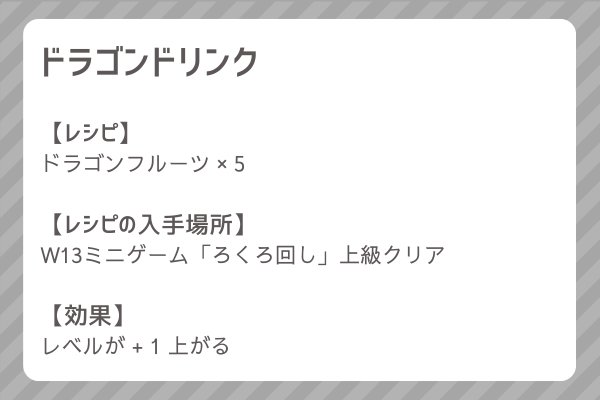 ドラゴンドリンク

【レシピ】
ドラゴンフルーツ × 5

【レシピの入手場所】
W13ミニゲーム「ろくろ回し」上級クリア

【効果】
レベルが + 1 上がる